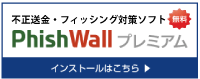 不正送金・フィッシング対策ソフト 無料
PhishWall プレミアム
インストールはこちら ▶